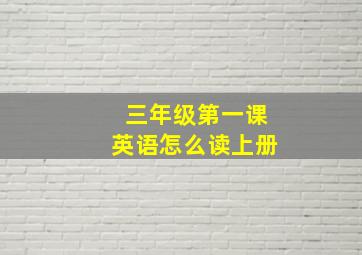 三年级第一课
英语怎么读上册